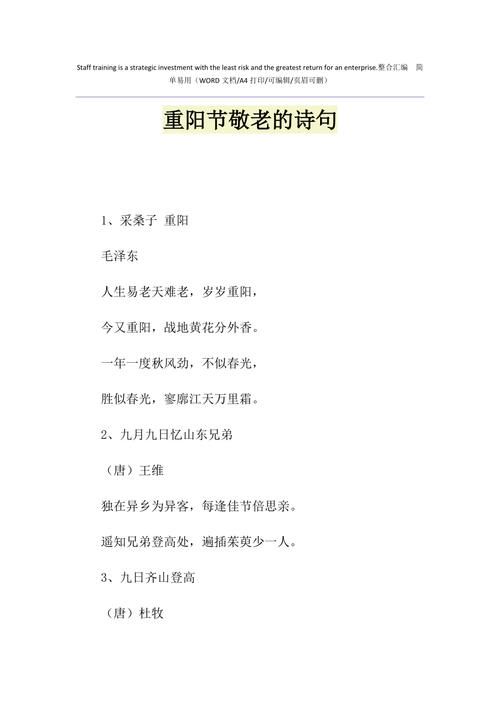 Staff training is a strategic investment with the least risk and the greatest return for an enterprise.整合汇编 简单易用（WORD 文档/A4 打印/可编辑/页眉可删）

重阳节敬老的诗句

1、采桑子 重阳

毛泽东

人生易老天难老，岁岁重阳，

今又重阳，战地黄花分外香。

一年一度秋风劲，不似春光，

胜似春光，寥廓江天万里霜。

2、九月九日忆山东兄弟

（唐）王维

独在异乡为异客，每逢佳节倍思亲。

遥知兄弟登高处，遍插茱萸少一人。

3、九日齐山登高

（唐）杜牧